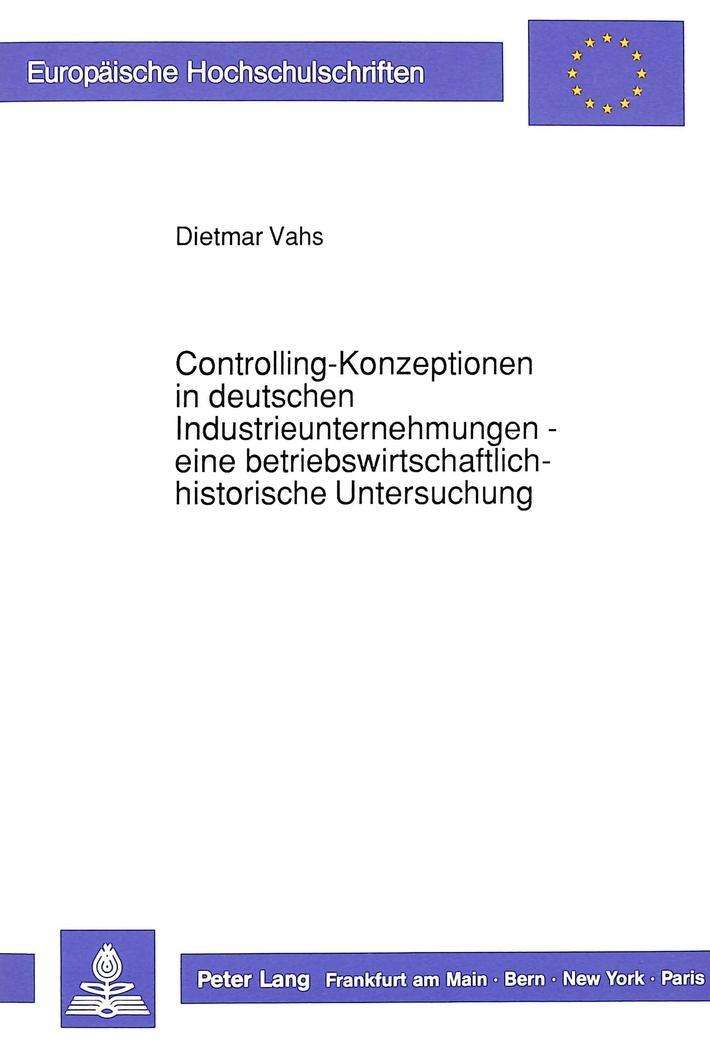 Europäische Hochschulschriften

Dietmar Vahs

Controlling-Konzeptionen in deutschen Industrieunternehmungen - eine betriebswirtschaftlich-historische Untersuchung

Peter Lang Frankfurt am Main · Bern · New York · Paris